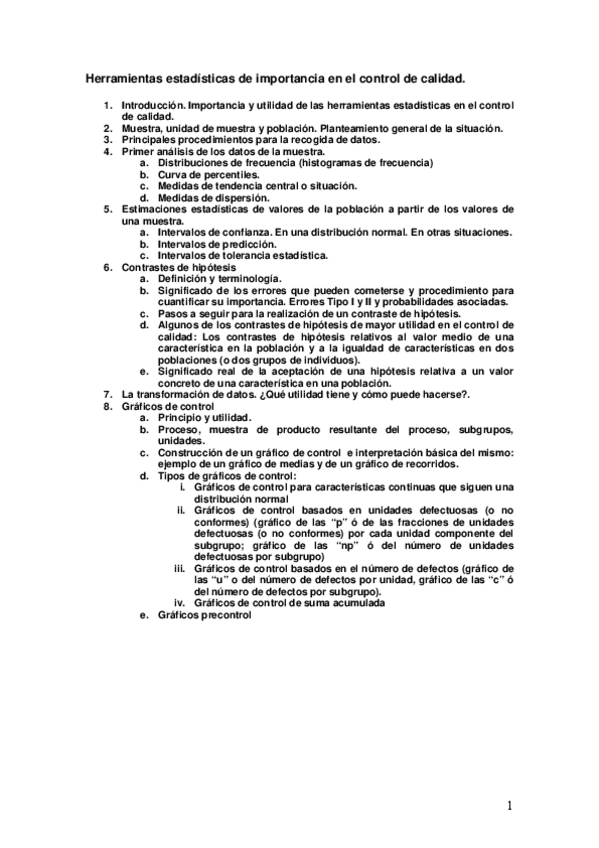 Herramientas estadísticas de importancia en el control de calidad.

1. Introducción. Importancia y utilidad de las herramientas estadísticas en el control de calidad.
2. Muestra, unidad de muestra y población. Planteamiento general de la situación.
3. Principales procedimientos para la recogida de datos.
4. Primer análisis de los datos de la muestra.
   a. Distribuciones de frecuencia (histogramas de frecuencia)
   b. Curva de percentiles.
   c. Medidas de tendencia central o situación.
   d. Medidas de dispersión.
5. Estimaciones estadísticas de valores de la población a partir de los valores de una muestra.
   a. Intervalos de confianza. En una distribución normal. En otras situaciones.
   b. Intervalos de predicción.
   c. Intervalos de tolerancia estadística.
6. Contrastes de hipótesis
   a. Definición y terminología.
   b. Significado de los errores que pueden cometerse y procedimiento para cuantificar su importancia. Errores Tipo I y II y probabilidades asociadas.
   c. Pasos a seguir para la realización de un contraste de hipótesis.
   d. Algunos de los contrastes de hipótesis de mayor utilidad en el control de calidad: Los contrastes de hipótesis relativos al valor medio de una característica en la población y a la igualdad de características en dos poblaciones (o dos grupos de individuos).
   e. Significado real de la aceptación de una hipótesis relativa a un valor concreto de una característica en una población.
7. La transformación de datos. ¿Qué utilidad tiene y cómo puede hacerse?.
8. Gráficos de control
   a. Principio y utilidad.
   b. Proceso, muestra de producto resultante del proceso, subgrupos, unidades.
   c. Construcción de un gráfico de control e interpretación básica del mismo: ejemplo de un gráfico de medias y de un gráfico de recorridos.
   d. Tipos de gráficos de control:
      i. Gráficos de control para características continuas que siguen una distribución normal
      ii. Gráficos de control basados en unidades defectuosas (o no conformes) (gráfico de las "p" ó de las fracciones de unidades defectuosas (o no conformes) por cada unidad componente del subgrupo; gráfico de las "np" ó del número de unidades defectuosas por subgrupo)
      iii. Gráficos de control basados en el número de defectos (gráfico de las "u" o del número de defectos por unidad, gráfico de las "c" ó del número de defectos por subgrupo).
      iv. Gráficos de control de suma acumulada
   e. Gráficos precontrol

1